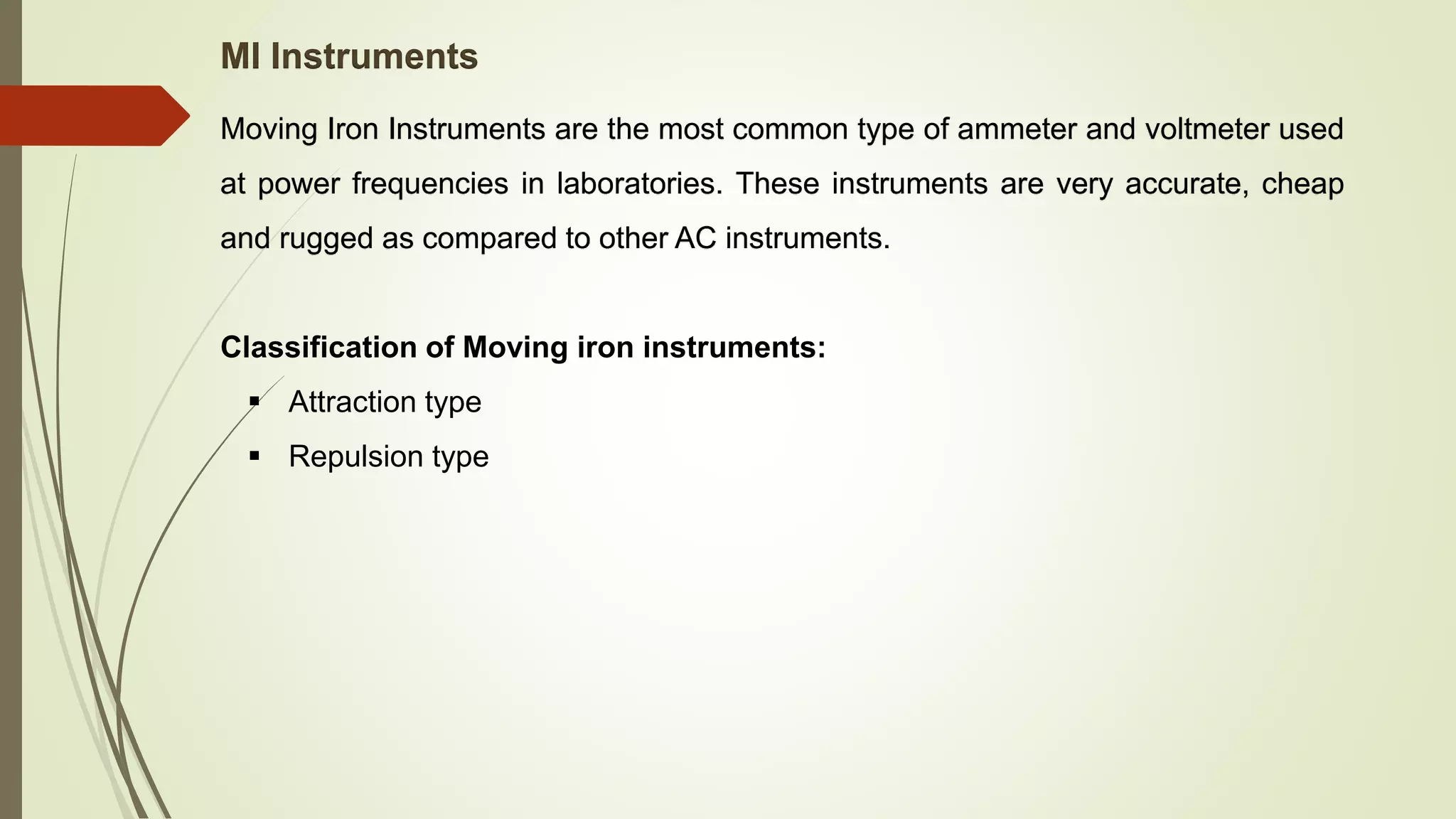 MI Instruments

Moving Iron Instruments are the most common type of ammeter and voltmeter used at power frequencies in laboratories. These instruments are very accurate, cheap and rugged as compared to other AC instruments.

Classification of Moving iron instruments:

• Attraction type
• Repulsion type